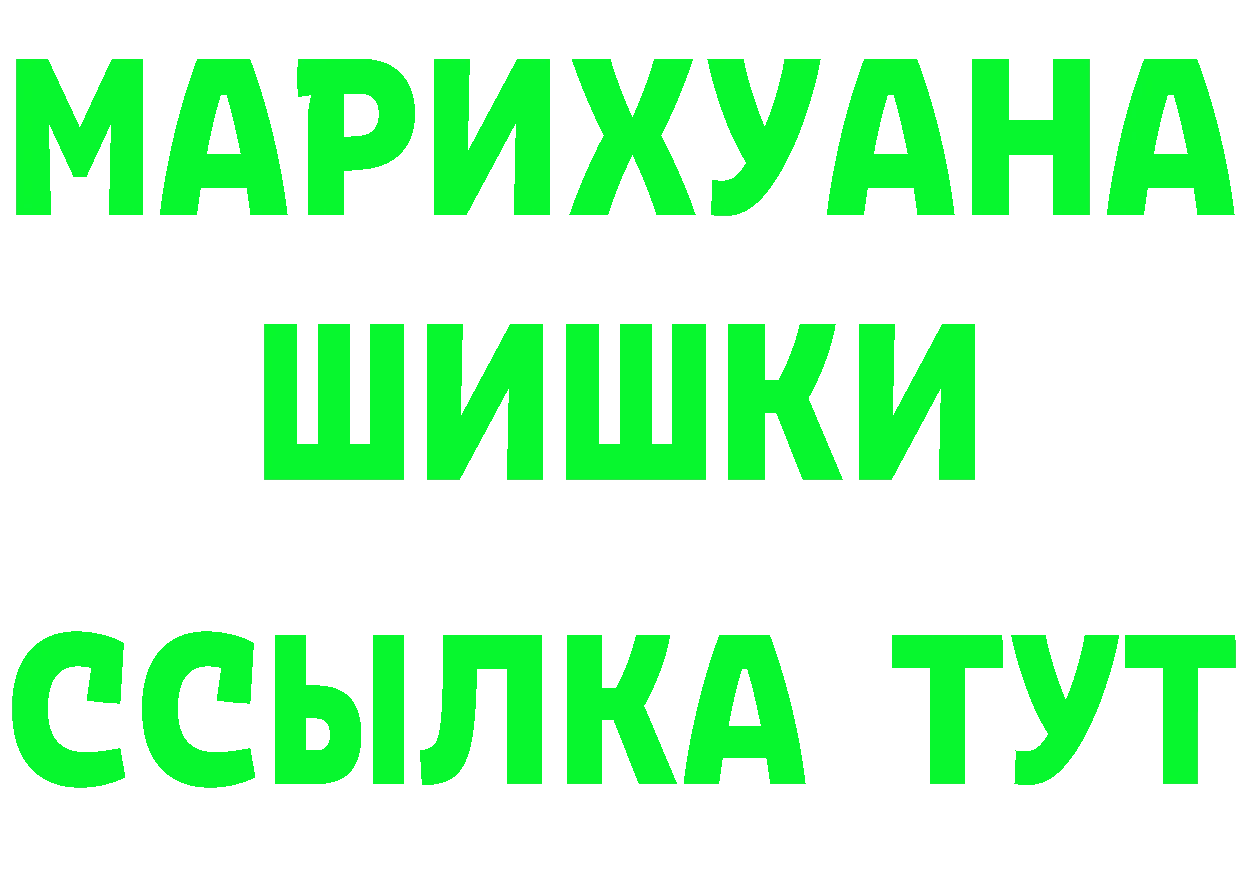 МАРИХУАНА ШИШКИ

ССЫЛКА ТУТ